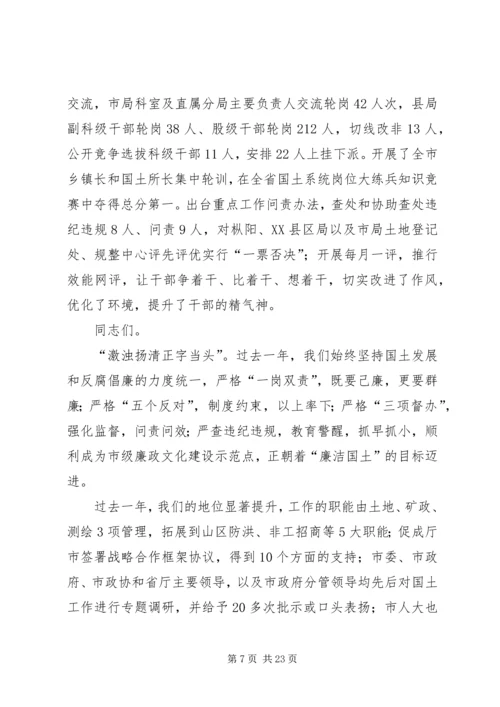 交流，市局科室及直属分局主要负责人交流轮岗42人次，县局副科级干部轮岗38人、股级干部轮岗212人，切线改非13人，公开竞争选拔科级干部11人，安排22人上挂下派。开展了全市乡镇长和国土所长集中轮训，在全省国土系统岗位大练兵知识竞赛中夺得总分第一。出台重点工作问责办法，查处和协助查处违纪违规8人、问责9人，对枞阳、XX县区局以及市局土地登记处、规整中心评先评优实行“一票否决”；开展每月一评，推行效能网评，让干部争着干、比着干、想着干，切实改进了作风，优化了环境，提升了干部的精气神。

同志们。

“激浊扬清正字当头”。过去一年，我们始终坚持国土发展和反腐倡廉的力度统一，严格“一岗双责”，既要己廉，更要群廉；严格“五个反对”，制度约束，以上率下；严格“三项督办”，强化监督，问责问效；严查违纪违规，教育警醒，抓早抓小，顺利成为市级廉政文化建设示范点，正朝着“廉洁国土”的目标迈进。

过去一年，我们的地位显著提升，工作的职能由土地、矿政、测绘3项管理，拓展到山区防洪、非工招商等5大职能；促成厅市签署战略合作框架协议，得到10个方面的支持；市委、市政府、市政协和省厅主要领导，以及市政府分管领导均先后对国土工作进行专题调研，并给予20多次批示或口头表扬；市人大也

第7页 共23页